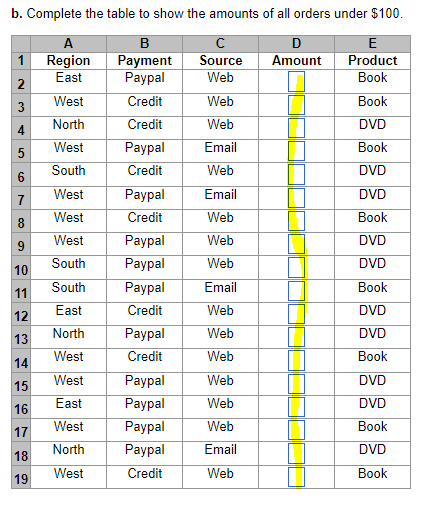 **b.** Complete the table to show the amounts of all orders under \$100.

|  | A | B | C | D | E |
|---|---|---|---|---|---|
| 1 | Region | Payment | Source | Amount | Product |
| 2 | East | Paypal | Web |  | Book |
| 3 | West | Credit | Web |  | Book |
| 4 | North | Credit | Web |  | DVD |
| 5 | West | Paypal | Email |  | Book |
| 6 | South | Credit | Web |  | DVD |
| 7 | West | Paypal | Email |  | DVD |
| 8 | West | Credit | Web |  | Book |
| 9 | West | Paypal | Web |  | DVD |
| 10 | South | Paypal | Web |  | DVD |
| 11 | South | Paypal | Email |  | Book |
| 12 | East | Credit | Web |  | DVD |
| 13 | North | Paypal | Web |  | DVD |
| 14 | West | Credit | Web |  | Book |
| 15 | West | Paypal | Web |  | DVD |
| 16 | East | Paypal | Web |  | DVD |
| 17 | West | Paypal | Web |  | Book |
| 18 | North | Paypal | Email |  | DVD |
| 19 | West | Credit | Web |  | Book |